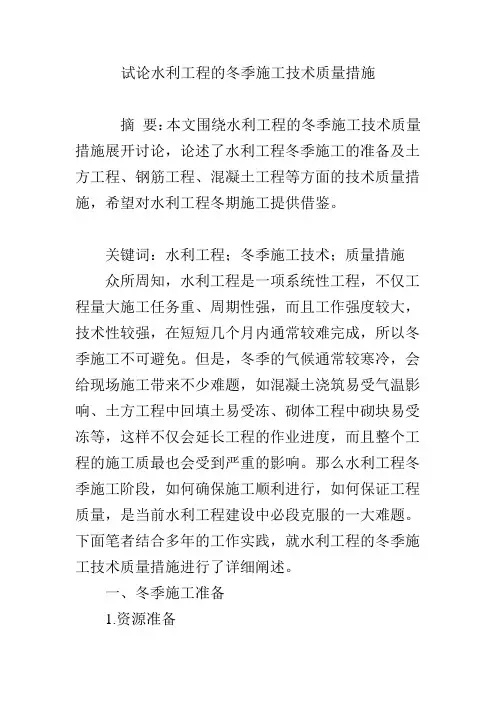 试论水利工程的冬季施工技术质量措施

摘 要：本文围绕水利工程的冬季施工技术质量措施展开讨论，论述了水利工程冬季施工的准备及土方工程、钢筋工程、混凝土工程等方面的技术质量措施，希望对水利工程冬期施工提供借鉴。

关键词：水利工程；冬季施工技术；质量措施

众所周知，水利工程是一项系统性工程，不仅工程量大施工任务重、周期性强，而且工作强度较大，技术性较强，在短短几个月内通常较难完成，所以冬季施工不可避免。但是，冬季的气候通常较寒冷，会给现场施工带来不少难题，如混凝土浇筑易受气温影响、土方工程中回填土易受冻、砌体工程中砌块易受冻等，这样不仅会延长工程的作业进度，而且整个工程的施工质最也会受到严重的影响。那么水利工程冬季施工阶段，如何确保施工顺利进行，如何保证工程质量，是当前水利工程建设中必段克服的一大难题。下面笔者结合多年的工作实践，就水利工程的冬季施工技术质量措施进行了详细阐述。

一、冬季施工准备

1.资源准备